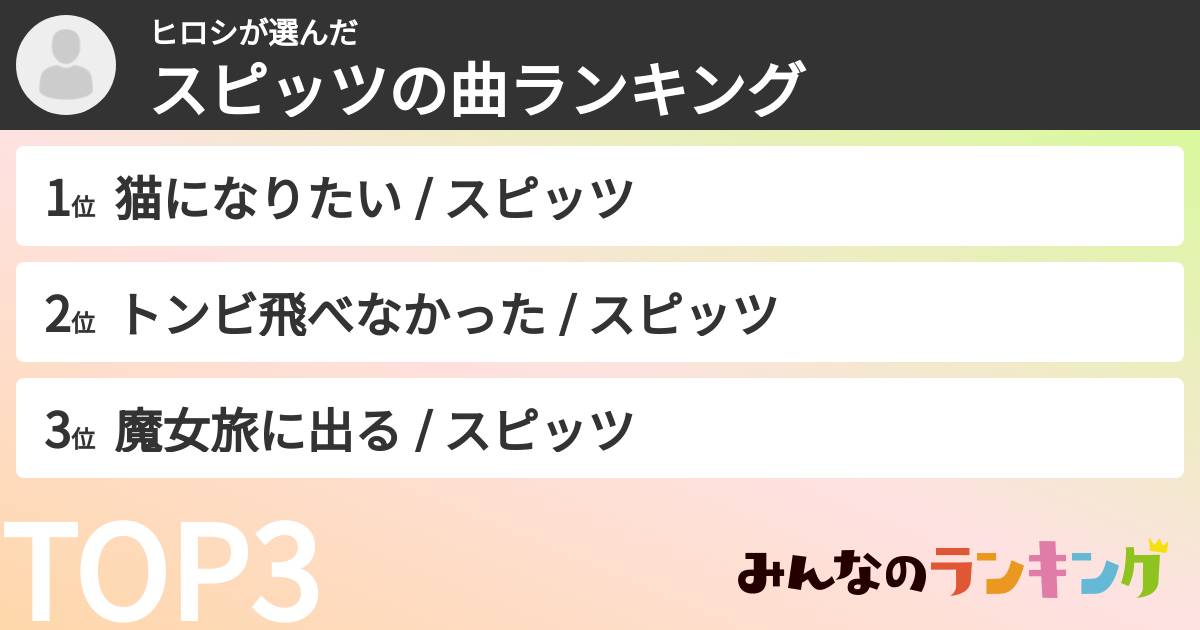 ヒロシが選んだ
スピッツの曲ランキング

1位 猫になりたい / スピッツ

2位 トンビ飛べなかった / スピッツ

3位 魔女旅に出る / スピッツ

TOP3

みんなのランキング